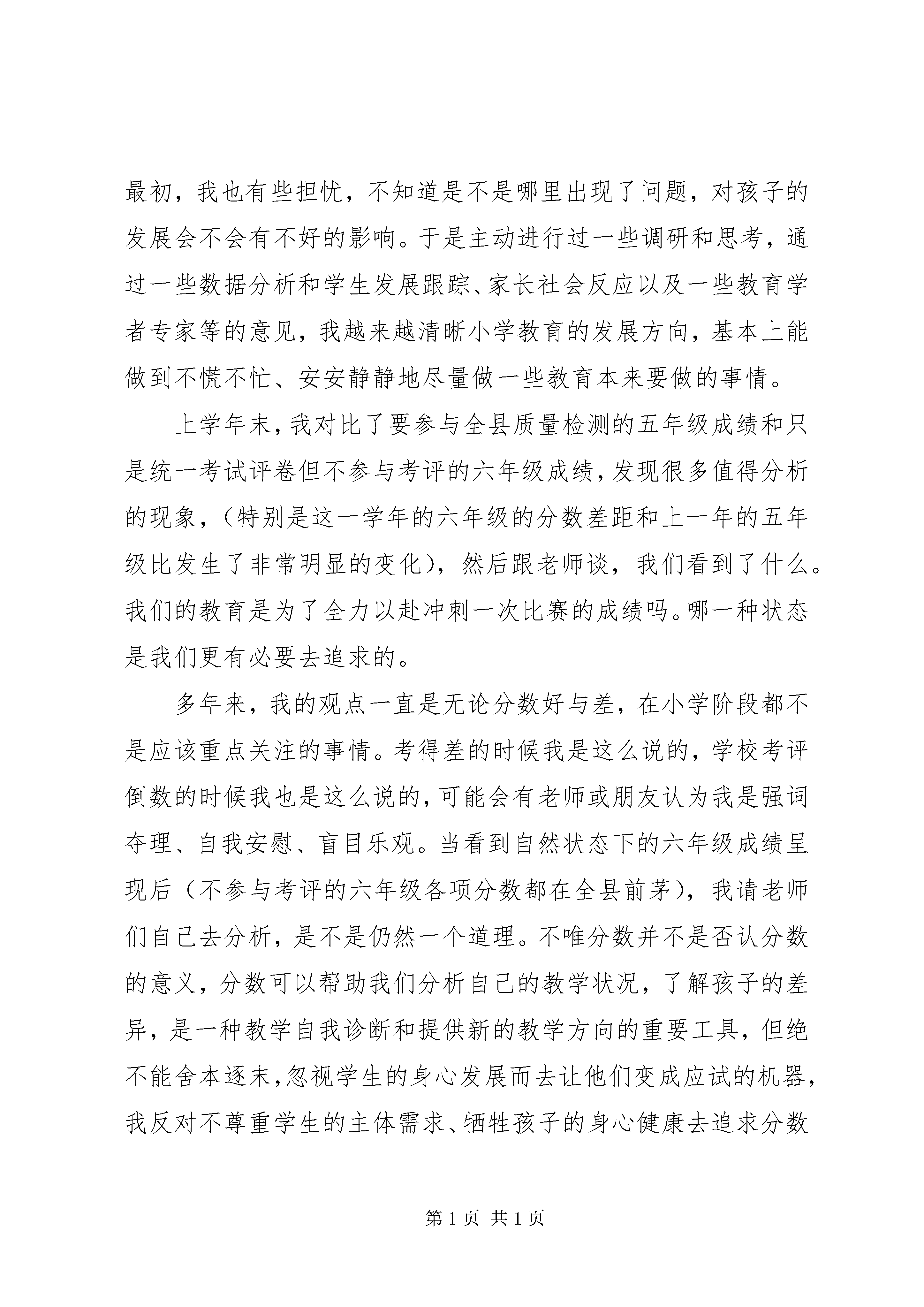 最初，我也有些担忧，不知道是不是哪里出现了问题，对孩子的发展会不会有不好的影响。于是主动进行过一些调研和思考，通过一些数据分析和学生发展跟踪、家长社会反应以及一些教育学者专家等的意见，我越来越清晰小学教育的发展方向，基本上能做到不慌不忙、安安静静地尽量做一些教育本来要做的事情。

上学年末，我对比了要参与全县质量检测的五年级成绩和只是统一考试评卷但不参与考评的六年级成绩，发现很多值得分析的现象，（特别是这一学年的六年级的分数差距和上一年的五年级比发生了非常明显的变化），然后跟老师谈，我们看到了什么。我们的教育是为了全力以赴冲刺一次比赛的成绩吗。哪一种状态是我们更有必要去追求的。

多年来，我的观点一直是无论分数好与差，在小学阶段都不是应该重点关注的事情。考得差的时候我是这么说的，学校考评倒数的时候我也是这么说的，可能会有老师或朋友认为我是强词夺理、自我安慰、盲目乐观。当看到自然状态下的六年级成绩呈现后（不参与考评的六年级各项分数都在全县前茅），我请老师们自己去分析，是不是仍然一个道理。不唯分数并不是否认分数的意义，分数可以帮助我们分析自己的教学状况，了解孩子的差异，是一种教学自我诊断和提供新的教学方向的重要工具，但绝不能舍本逐末，忽视学生的身心发展而去让他们变成应试的机器，我反对不尊重学生的主体需求、牺牲孩子的身心健康去追求分数

第 1 页 共 1 页